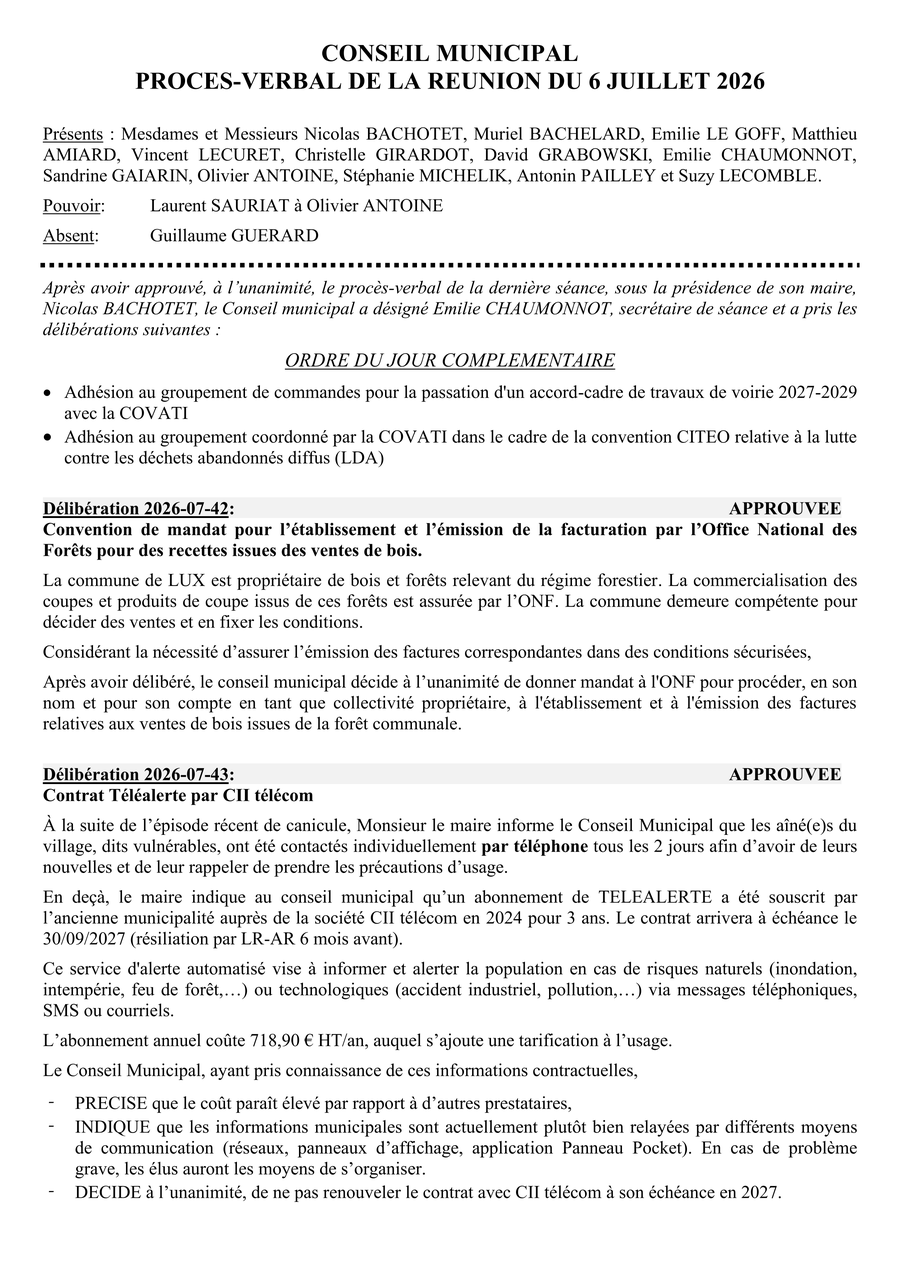 CONSEIL MUNICIPAL
PROCES-VERBAL DE LA REUNION DU 6 JUILLET 2026

Présents : Mesdames et Messieurs Nicolas BACHOTET, Muriel BACHELARD, Emilie LE GOFF, Matthieu AMIARD, Vincent LECURET, Christelle GIRARDOT, David GRABOWSKI, Emilie CHAUMONNOT, Sandrine GAIARIN, Olivier ANTOINE, Stéphanie MICHELIK, Antonin PAILLEY et Suzy LECOMBLE.

Pouvoir: Laurent SAURIAT à Olivier ANTOINE

Absent: Guillaume GUERARD

Après avoir approuvé, à l'unanimité, le procès-verbal de la dernière séance, sous la présidence de son maire, Nicolas BACHOTET, le Conseil municipal a désigné Emilie CHAUMONNOT, secrétaire de séance et a pris les délibérations suivantes :

ORDRE DU JOUR COMPLEMENTAIRE

• Adhésion au groupement de commandes pour la passation d'un accord-cadre de travaux de voirie 2027-2029 avec la COVATI
• Adhésion au groupement coordonné par la COVATI dans le cadre de la convention CITEO relative à la lutte contre les déchets abandonnés diffus (LDA)

Délibération 2026-07-42: APPROUVEE
Convention de mandat pour l'établissement et l'émission de la facturation par l'Office National des Forêts pour des recettes issues des ventes de bois.

La commune de LUX est propriétaire de bois et forêts relevant du régime forestier. La commercialisation des coupes et produits de coupe issus de ces forêts est assurée par l'ONF. La commune demeure compétente pour décider des ventes et en fixer les conditions.

Considérant la nécessité d'assurer l'émission des factures correspondantes dans des conditions sécurisées,

Après avoir délibéré, le conseil municipal décide à l'unanimité de donner mandat à l'ONF pour procéder, en son nom et pour son compte en tant que collectivité propriétaire, à l'établissement et à l'émission des factures relatives aux ventes de bois issues de la forêt communale.

Délibération 2026-07-43: APPROUVEE
Contrat Téléalerte par CII télécom

À la suite de l'épisode récent de canicule, Monsieur le maire informe le Conseil Municipal que les aîné(e)s du village, dits vulnérables, ont été contactés individuellement par téléphone tous les 2 jours afin d'avoir de leurs nouvelles et de leur rappeler de prendre les précautions d'usage.

En deçà, le maire indique au conseil municipal qu'un abonnement de TELEALERTE a été souscrit par l'ancienne municipalité auprès de la société CII télécom en 2024 pour 3 ans. Le contrat arrivera à échéance le 30/09/2027 (résiliation par LR-AR 6 mois avant).

Ce service d'alerte automatisé vise à informer et alerter la population en cas de risques naturels (inondation, intempérie, feu de forêt,…) ou technologiques (accident industriel, pollution,…) via messages téléphoniques, SMS ou courriels.

L'abonnement annuel coûte 718,90 € HT/an, auquel s'ajoute une tarification à l'usage.

Le Conseil Municipal, ayant pris connaissance de ces informations contractuelles,

- PRECISE que le coût paraît élevé par rapport à d'autres prestataires,
- INDIQUE que les informations municipales sont actuellement plutôt bien relayées par différents moyens de communication (réseaux, panneaux d'affichage, application Panneau Pocket). En cas de problème grave, les élus auront les moyens de s'organiser.
- DECIDE à l'unanimité, de ne pas renouveler le contrat avec CII télécom à son échéance en 2027.